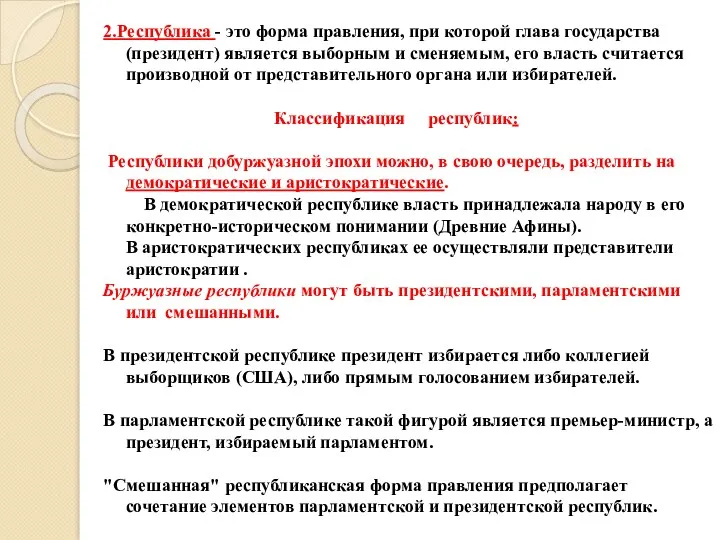 2.Республика - это форма правления, при которой глава государства (президент) является выборным и сменяемым, его власть считается производной от представительного органа или избирателей.

Классификация республик:

Республики добуржуазной эпохи можно, в свою очередь, разделить на демократические и аристократические.
В демократической республике власть принадлежала народу в его конкретно-историческом понимании (Древние Афины).
В аристократических республиках ее осуществляли представители аристократии .
Буржуазные республики могут быть президентскими, парламентскими или смешанными.

В президентской республике президент избирается либо коллегией выборщиков (США), либо прямым голосованием избирателей.

В парламентской республике такой фигурой является премьер-министр, а президент, избираемый парламентом.

"Смешанная" республиканская форма правления предполагает сочетание элементов парламентской и президентской республик.